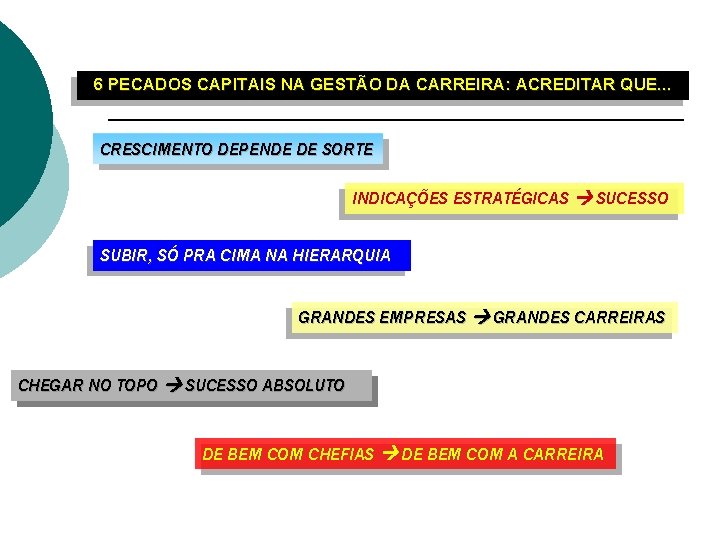 6 PECADOS CAPITAIS NA GESTÃO DA CARREIRA: ACREDITAR QUE...

CRESCIMENTO DEPENDE DE SORTE

INDICAÇÕES ESTRATÉGICAS → SUCESSO

SUBIR, SÓ PRA CIMA NA HIERARQUIA

GRANDES EMPRESAS → GRANDES CARREIRAS

CHEGAR NO TOPO → SUCESSO ABSOLUTO

DE BEM COM CHEFIAS → DE BEM COM A CARREIRA